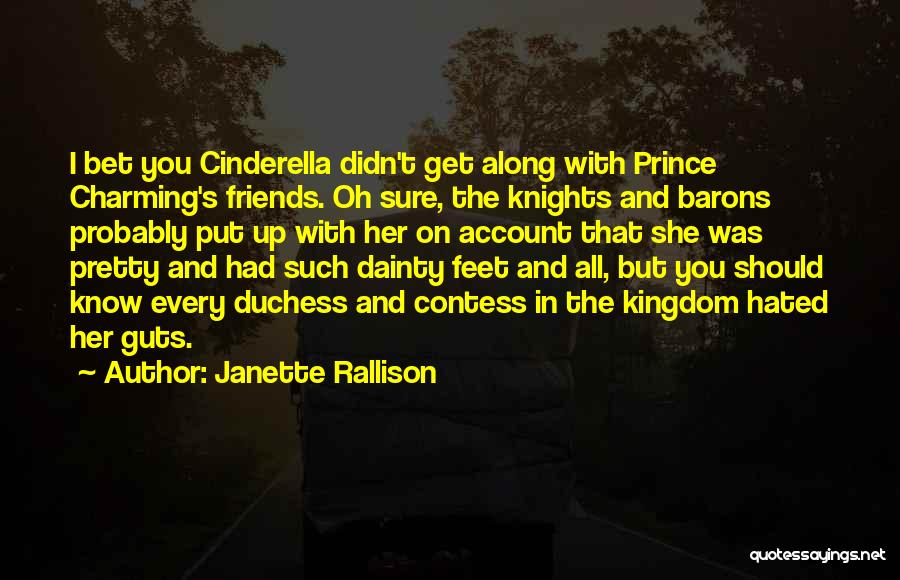 I bet you Cinderella didn't get along with Prince Charming's friends. Oh sure, the knights and barons probably put up with her on account that she was pretty and had such dainty feet and all, but you should know every duchess and contess in the kingdom hated her guts.

~ Author: Janette Rallison

quotessayings.net